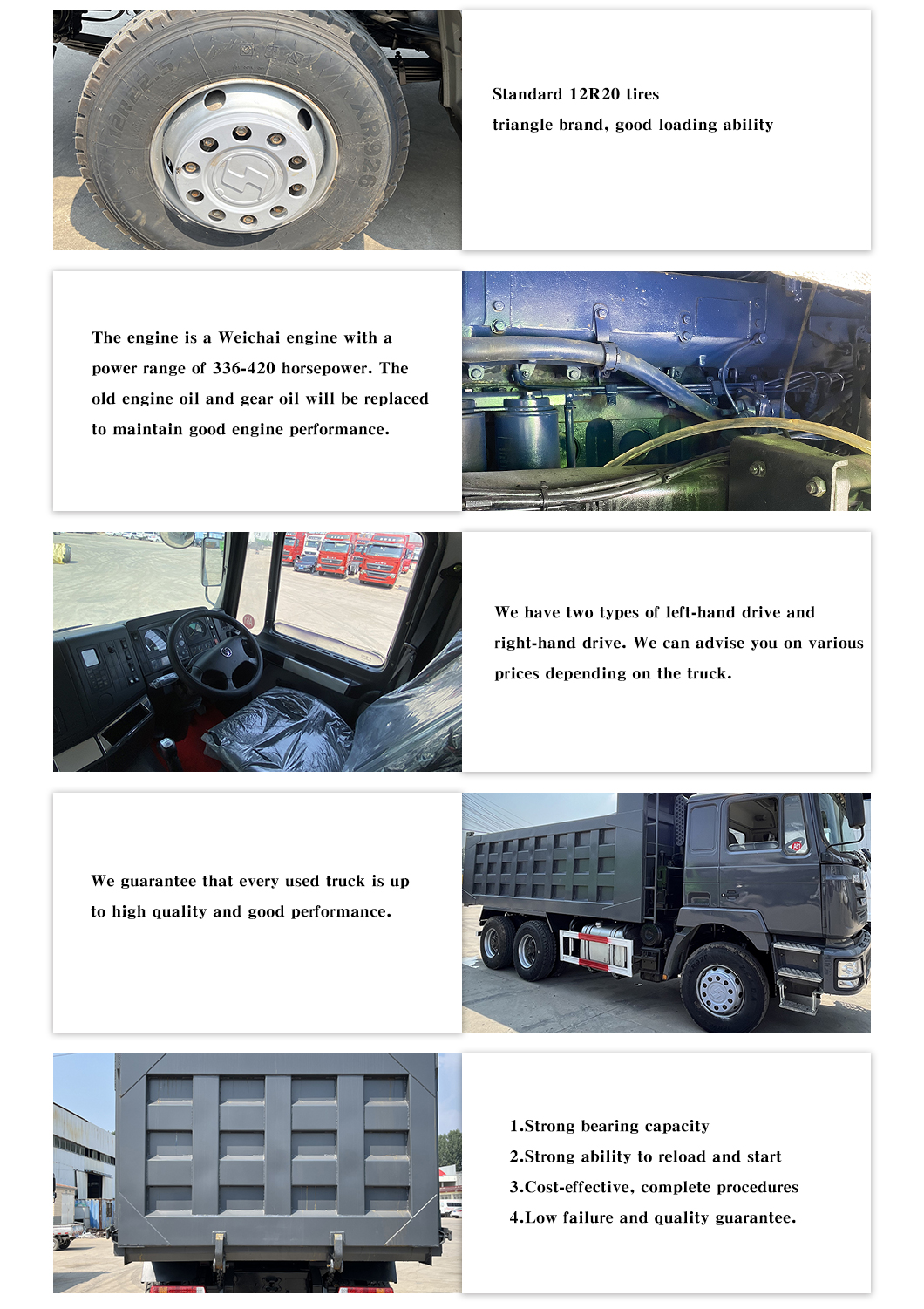 Standard 12R20 tires
triangle brand, good loading ability

The engine is a Weichai engine with a power range of 336-420 horsepower. The old engine oil and gear oil will be replaced to maintain good engine performance.

We have two types of left-hand drive and right-hand drive. We can advise you on various prices depending on the truck.

We guarantee that every used truck is up to high quality and good performance.

1.Strong bearing capacity
2.Strong ability to reload and start
3.Cost-effective, complete procedures
4.Low failure and quality guarantee.